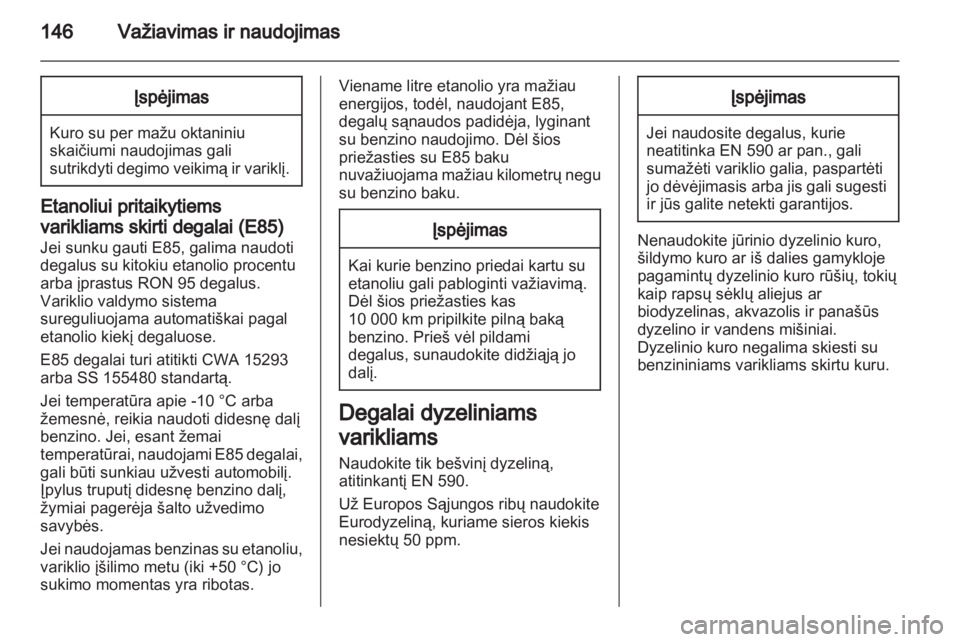 146 Važiavimas ir naudojimas

Įspėjimas

Kuro su per mažu oktaniniu skaičiumi naudojimas gali sutrikdyti degimo veikimą ir variklį.

Etanoliui pritaikytiems varikliams skirti degalai (E85)

Jei sunku gauti E85, galima naudoti degalus su kitokiu etanolio procentu arba įprastus RON 95 degalus. Variklio valdymo sistema sureguliuojama automatiškai pagal etanolio kiekį degaluose.

E85 degalai turi atitikti CWA 15293 arba SS 155480 standartą.

Jei temperatūra apie -10 °C arba žemesnė, reikia naudoti didesnę dalį benzino. Jei, esant žemai temperatūrai, naudojami E85 degalai, gali būti sunkiau užvesti automobilį. Įpylus truputį didesnę benzino dalį, žymiai pagerėja šalto užvedimo savybės.

Jei naudojamas benzinas su etanoliu, variklio įšilimo metu (iki +50 °C) jo sukimo momentas yra ribotas.

Viename litre etanolio yra mažiau energijos, todėl, naudojant E85, degalų sąnaudos padidėja, lyginant su benzino naudojimo. Dėl šios priežasties su E85 baku nuvažiuojama mažiau kilometrų negu su benzino baku.

Įspėjimas

Kai kurie benzino priedai kartu su etanoliu gali pabloginti važiavimą. Dėl šios priežasties kas 10 000 km pripilkite pilną baką benzino. Prieš vėl pildami degalus, sunaudokite didžiąją jo dalį.

Degalai dyzeliniams varikliams

Naudokite tik bešvinį dyzeliną, atitinkantį EN 590.

Už Europos Sąjungos ribų naudokite Eurodyzeliną, kuriame sieros kiekis nesiektų 50 ppm.

Įspėjimas

Jei naudosite degalus, kurie neatitinka EN 590 ar pan., gali sumažėti variklio galia, paspartėti jo dėvėjimasis arba jis gali sugesti ir jūs galite netekti garantijos.

Nenaudokite jūrinio dyzelinio kuro, šildymo kuro ar iš dalies gamykloje pagamintų dyzelinio kuro rūšių, tokių kaip rapsų sėklų aliejus ar biodyzelinas, akvazolis ir panašūs dyzelino ir vandens mišiniai. Dyzelinio kuro negalima skiesti su benzininiams varikliams skirtu kuru.

carmanualsonline.info